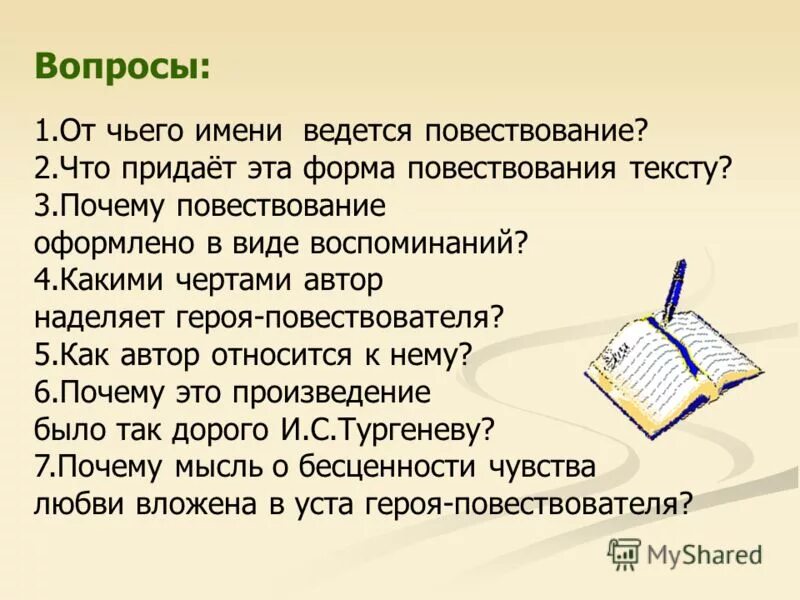 Вопросы:

1.От чьего имени ведется повествование?
2.Что придаёт эта форма повествования тексту?
3.Почему повествование оформлено в виде воспоминаний?
4.Какими чертами автор наделяет героя-повествователя?
5.Как автор относится к нему?
6.Почему это произведение было так дорого И.С.Тургеневу?
7.Почему мысль о бесценности чувства любви вложена в уста героя-повествователя?

MyShared